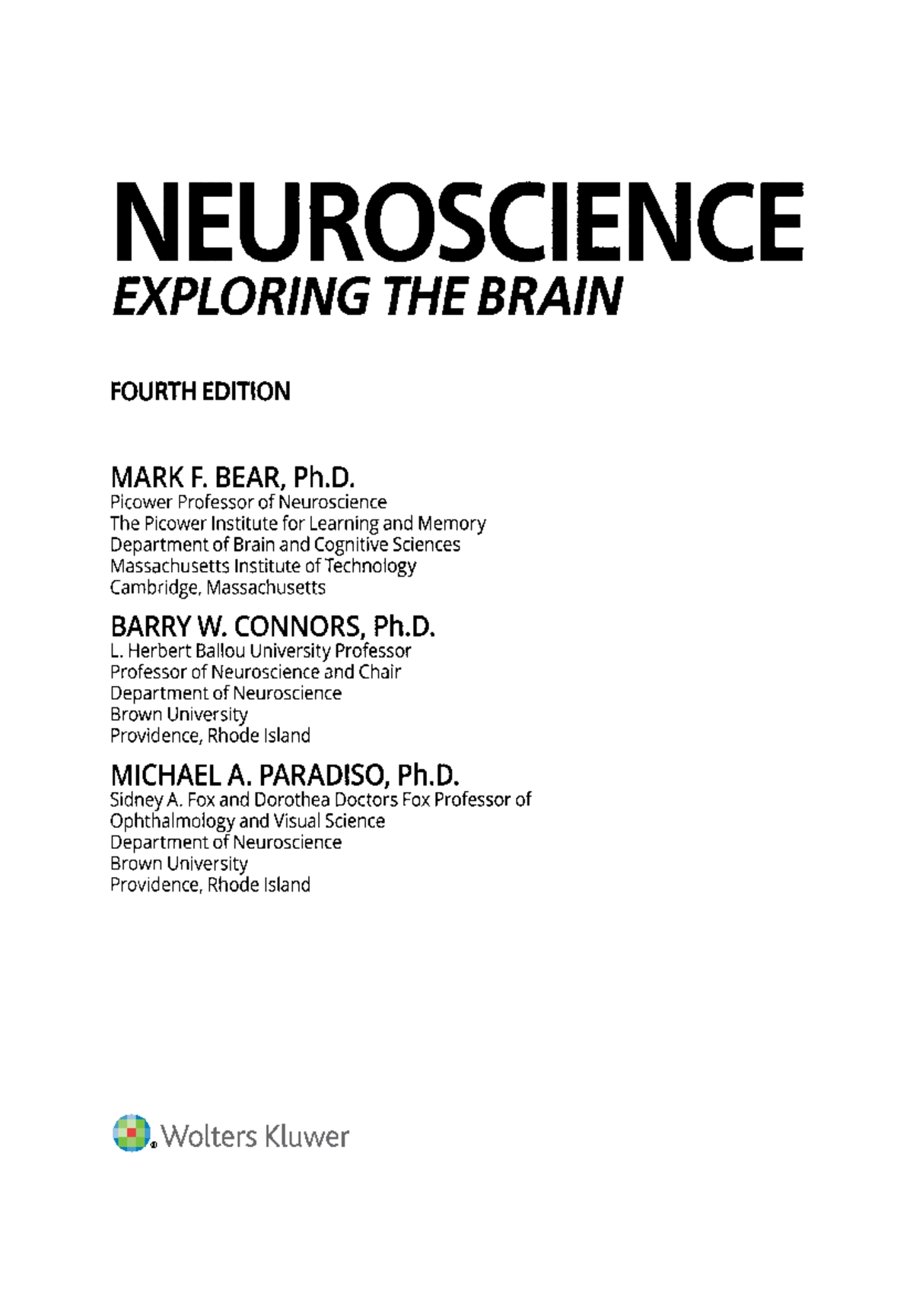 NEUROSCIENCE
EXPLORING THE BRAIN

FOURTH EDITION

MARK F. BEAR, Ph.D.
Picower Professor of Neuroscience
The Picower Institute for Learning and Memory
Department of Brain and Cognitive Sciences
Massachusetts Institute of Technology
Cambridge, Massachusetts

BARRY W. CONNORS, Ph.D.
L. Herbert Ballou University Professor
Professor of Neuroscience and Chair
Department of Neuroscience
Brown University
Providence, Rhode Island

MICHAEL A. PARADISO, Ph.D.
Sidney A. Fox and Dorothea Doctors Fox Professor of Ophthalmology and Visual Science
Department of Neuroscience
Brown University
Providence, Rhode Island

Wolters Kluwer